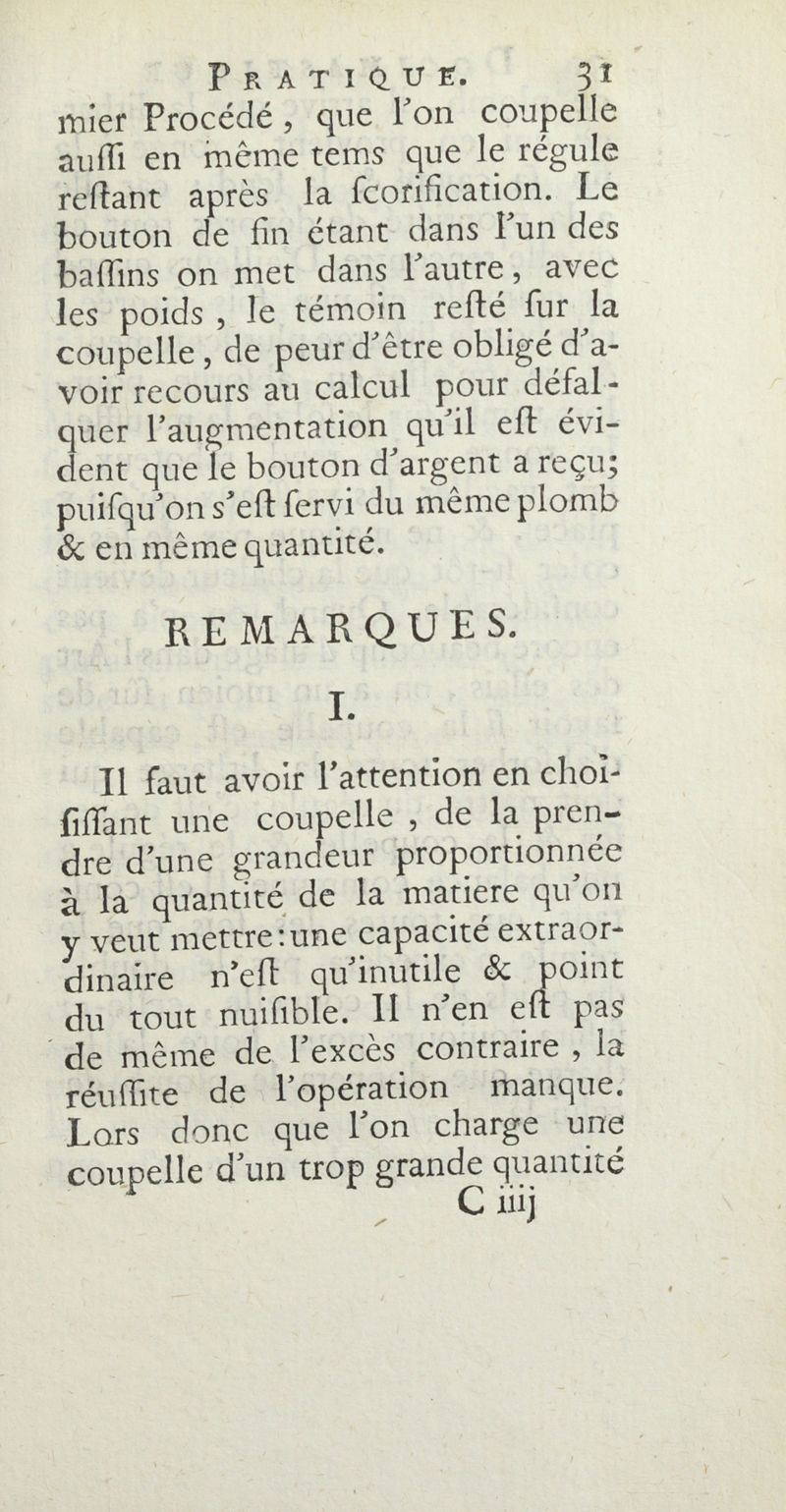 PRATIQUE. 31

mier Procédé, que l'on coupelle auſſi en même tems que le régule reſtant après la ſcorification. Le bouton de fin étant dans l'un des baſſins on met dans l'autre, avec les poids, le témoin reſté ſur la coupelle, de peur d'être obligé d'avoir recours au calcul pour défalquer l'augmentation qu'il eſt évident que le bouton d'argent a reçu; puiſqu'on s'eſt ſervi du même plomb & en même quantité.

REMARQUES.

I.

Il faut avoir l'attention en choiſiſſant une coupelle, de la prendre d'une grandeur proportionnée à la quantité de la matiere qu'on y veut mettre: une capacité extraordinaire n'eſt qu'inutile & point du tout nuiſible. Il n'en eſt pas de même de l'excès contraire, la réuſſite de l'opération manque. Lors donc que l'on charge une coupelle d'un trop grande quantité

C iiij